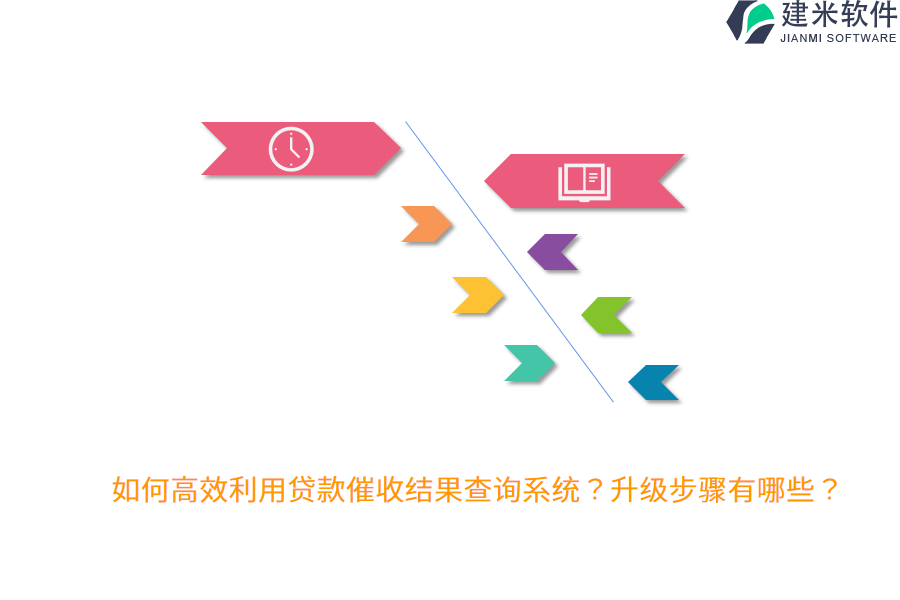 建米软件
JIANMI SOFTWARE

如何高效利用贷款催收结果查询系统？升级步骤有哪些？